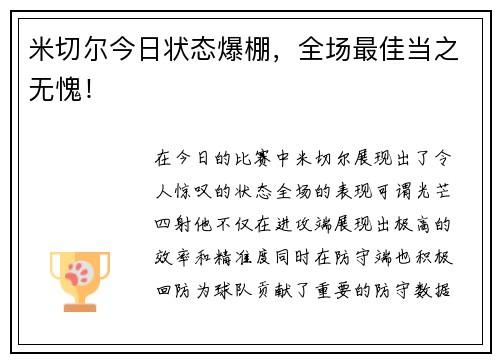 米切尔今日状态爆棚，全场最佳当之无愧！

在今日的比赛中米切尔展现出了令人惊叹的状态全场的表现可谓光芒四射他不仅在进攻端展现出极高的效率和精准度同时在防守端也积极回防为球队贡献了重要的防守数据